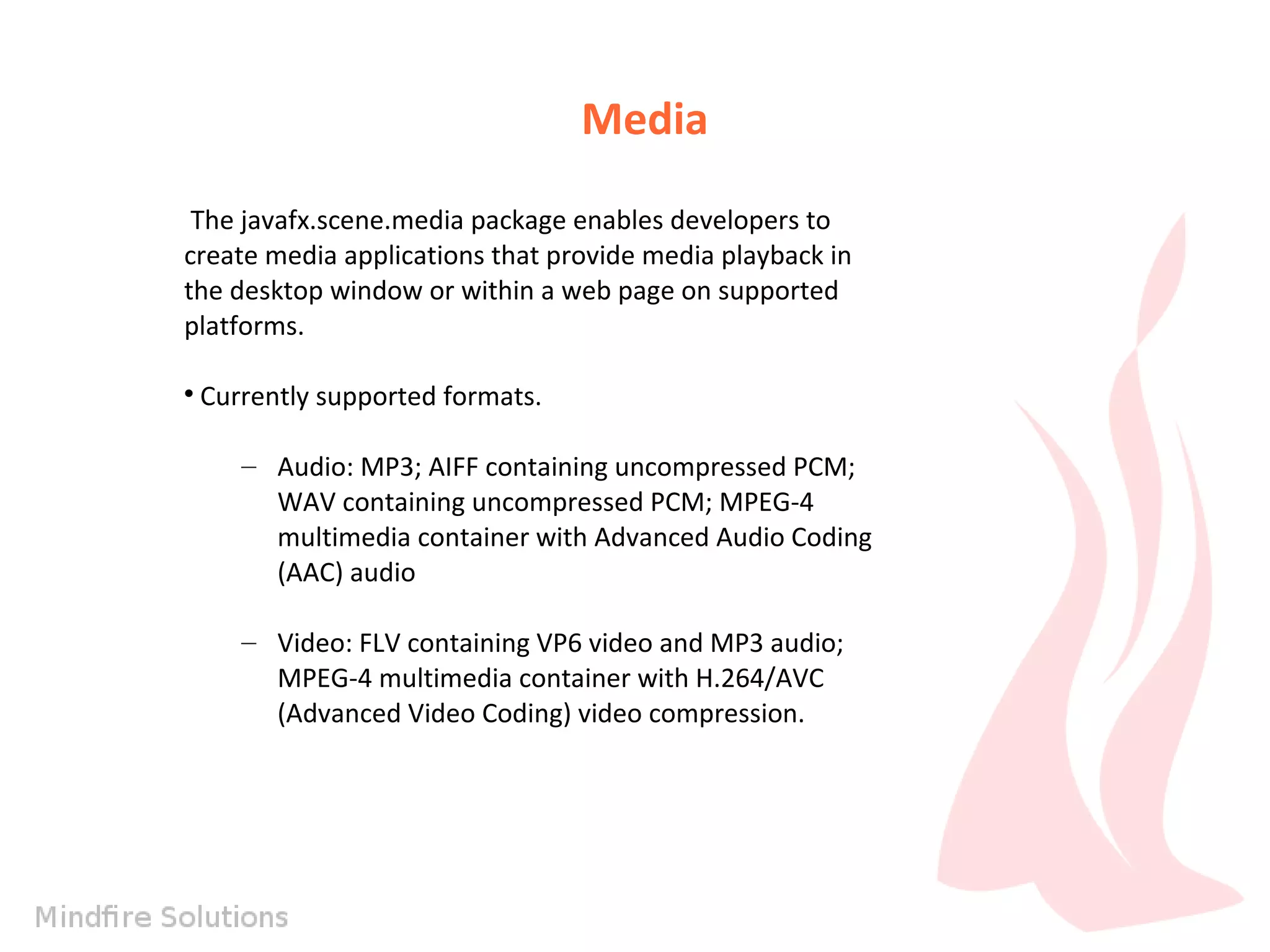 Media

The javafx.scene.media package enables developers to create media applications that provide media playback in the desktop window or within a web page on supported platforms.

• Currently supported formats.

– Audio: MP3; AIFF containing uncompressed PCM; WAV containing uncompressed PCM; MPEG-4 multimedia container with Advanced Audio Coding (AAC) audio

– Video: FLV containing VP6 video and MP3 audio; MPEG-4 multimedia container with H.264/AVC (Advanced Video Coding) video compression.

Mindfire Solutions